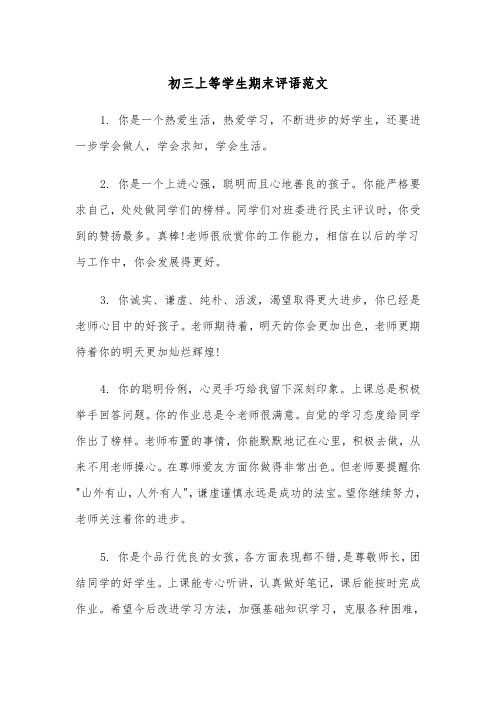 初三上等学生期末评语范文

1. 你是一个热爱生活，热爱学习，不断进步的好学生，还要进一步学会做人，学会求知，学会生活。

2. 你是一个上进心强，聪明而且心地善良的孩子。你能严格要求自己，处处做同学们的榜样。同学们对班委进行民主评议时，你受到的赞扬最多。真棒!老师很欣赏你的工作能力，相信在以后的学习与工作中，你会发展得更好。

3. 你诚实、谦虚、纯朴、活泼，渴望取得更大进步，你已经是老师心目中的好孩子。老师期待着，明天的你会更加出色，老师更期待着你的明天更加灿烂辉煌!

4. 你的聪明伶俐，心灵手巧给我留下深刻印象。上课总是积极举手回答问题。你的作业总是令老师很满意。自觉的学习态度给同学作出了榜样。老师布置的事情，你能默默地记在心里，积极去做，从来不用老师操心。在尊师爱友方面你做得非常出色。但老师要提醒你"山外有山，人外有人"，谦虚谨慎永远是成功的法宝。望你继续努力，老师关注着你的进步。

5. 你是个品行优良的女孩，各方面表现都不错，是尊敬师长，团结同学的好学生。上课能专心听讲，认真做好笔记，课后能按时完成作业。希望今后改进学习方法，加强基础知识学习，克服各种困难，